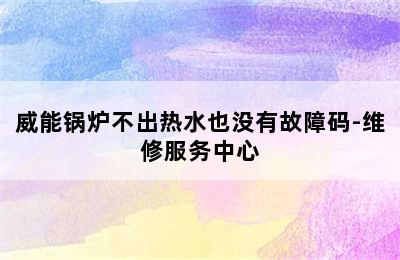 威能锅炉不出热水也没有故障码-维修服务中心